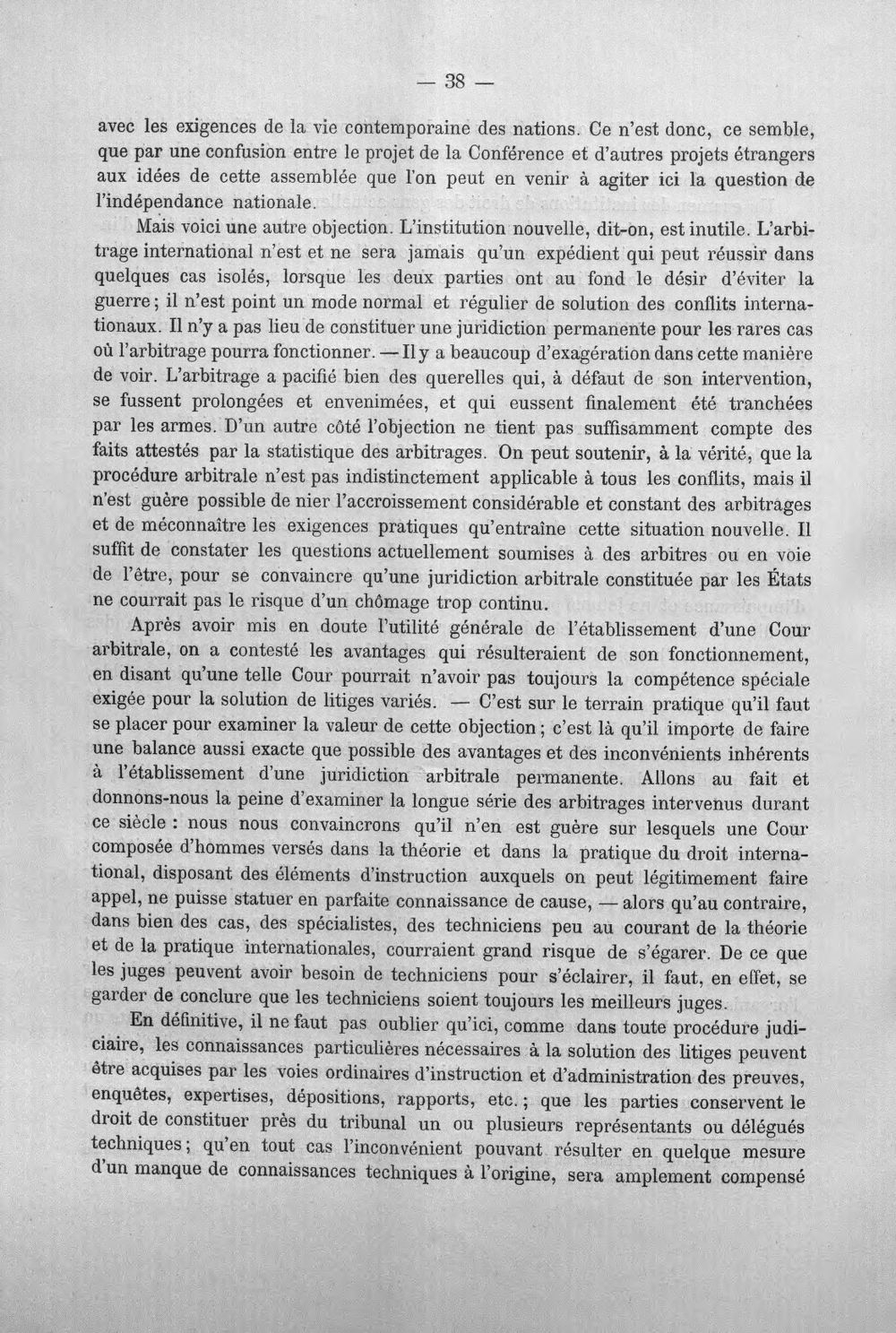 — 38 —

avec les exigences de la vie contemporaine des nations. Ce n'est donc, ce semble, que par une confusion entre le projet de la Conférence et d'autres projets étrangers aux idées de cette assemblée que l'on peut en venir à agiter ici la question de l'indépendance nationale.

Mais voici une autre objection. L'institution nouvelle, dit-on, est inutile. L'arbitrage international n'est et ne sera jamais qu'un expédient qui peut réussir dans quelques cas isolés, lorsque les deux parties ont au fond le désir d'éviter la guerre; il n'est point un mode normal et régulier de solution des conflits internationaux. Il n'y a pas lieu de constituer une juridiction permanente pour les rares cas où l'arbitrage pourra fonctionner. — Il y a beaucoup d'exagération dans cette manière de voir. L'arbitrage a pacifié bien des querelles qui, à défaut de son intervention, se fussent prolongées et envenimées, et qui eussent finalement été tranchées par les armes. D'un autre côté l'objection ne tient pas suffisamment compte des faits attestés par la statistique des arbitrages. On peut soutenir, à la vérité, que la procédure arbitrale n'est pas indistinctement applicable à tous les conflits, mais il n'est guère possible de nier l'accroissement considérable et constant des arbitrages et de méconnaître les exigences pratiques qu'entraîne cette situation nouvelle. Il suffit de constater les questions actuellement soumises à des arbitres ou en voie de l'être, pour se convaincre qu'une juridiction arbitrale constituée par les États ne courrait pas le risque d'un chômage trop continu.

Après avoir mis en doute l'utilité générale de l'établissement d'une Cour arbitrale, on a contesté les avantages qui résulteraient de son fonctionnement, en disant qu'une telle Cour pourrait n'avoir pas toujours la compétence spéciale exigée pour la solution de litiges variés. — C'est sur le terrain pratique qu'il faut se placer pour examiner la valeur de cette objection; c'est là qu'il importe de faire une balance aussi exacte que possible des avantages et des inconvénients inhérents à l'établissement d'une juridiction arbitrale permanente. Allons au fait et donnons-nous la peine d'examiner la longue série des arbitrages intervenus durant ce siècle : nous nous convaincrons qu'il n'en est guère sur lesquels une Cour composée d'hommes versés dans la théorie et dans la pratique du droit international, disposant des éléments d'instruction auxquels on peut légitimement faire appel, ne puisse statuer en parfaite connaissance de cause, — alors qu'au contraire, dans bien des cas, des spécialistes, des techniciens peu au courant de la théorie et de la pratique internationales, courraient grand risque de s'égarer. De ce que les juges peuvent avoir besoin de techniciens pour s'éclairer, il faut, en effet, se garder de conclure que les techniciens soient toujours les meilleurs juges.

En définitive, il ne faut pas oublier qu'ici, comme dans toute procédure judiciaire, les connaissances particulières nécessaires à la solution des litiges peuvent être acquises par les voies ordinaires d'instruction et d'administration des preuves, enquêtes, expertises, dépositions, rapports, etc.; que les parties conservent le droit de constituer près du tribunal un ou plusieurs représentants ou délégués techniques; qu'en tout cas l'inconvénient pouvant résulter en quelque mesure d'un manque de connaissances techniques à l'origine, sera amplement compensé